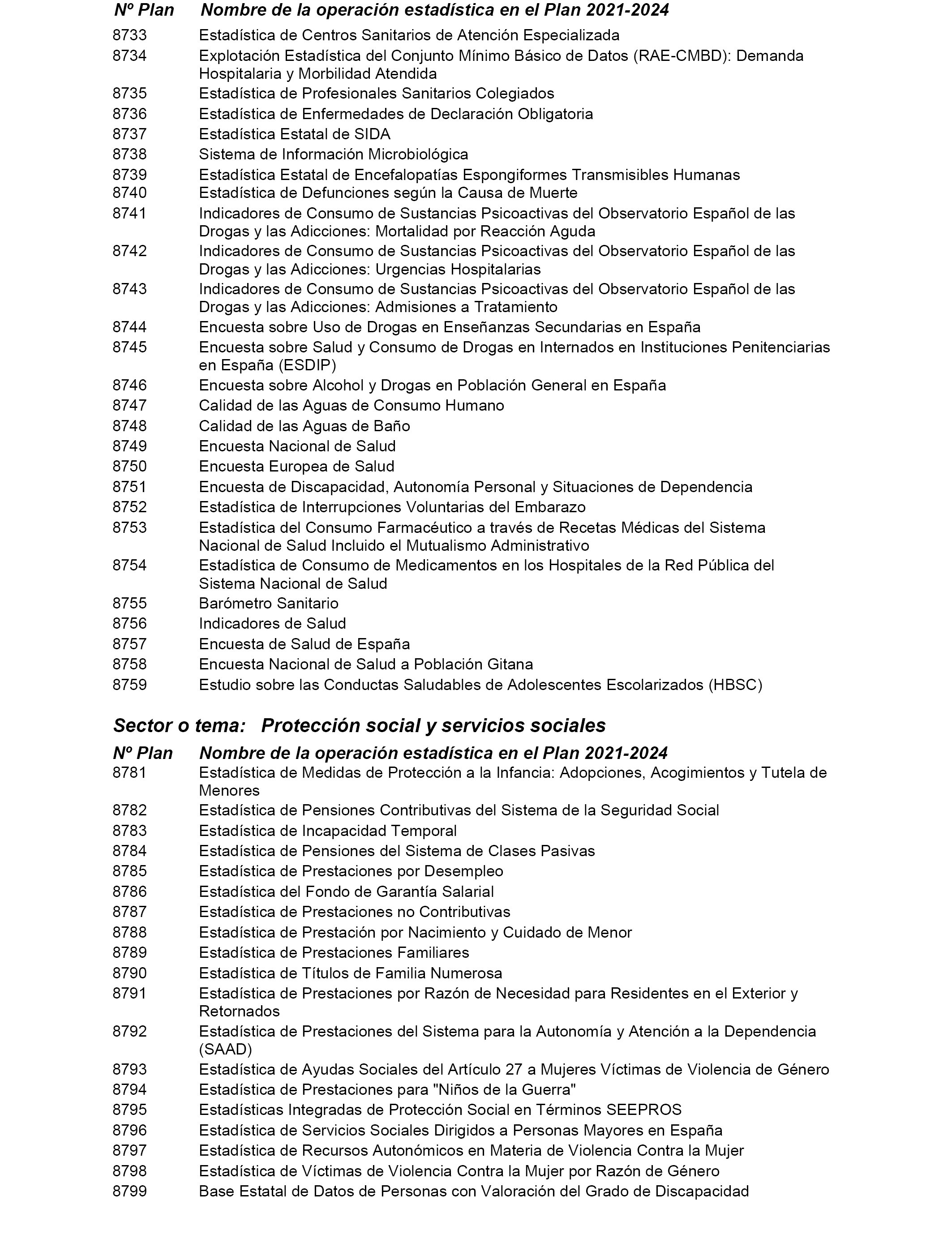 | Nº Plan | Nombre de la operación estadística en el Plan 2021-2024 |
|---|---|
| 8733 | Estadística de Centros Sanitarios de Atención Especializada |
| 8734 | Explotación Estadística del Conjunto Mínimo Básico de Datos (RAE-CMBD): Demanda Hospitalaria y Morbilidad Atendida |
| 8735 | Estadística de Profesionales Sanitarios Colegiados |
| 8736 | Estadística de Enfermedades de Declaración Obligatoria |
| 8737 | Estadística Estatal de SIDA |
| 8738 | Sistema de Información Microbiológica |
| 8739 | Estadística Estatal de Encefalopatías Espongiformes Transmisibles Humanas |
| 8740 | Estadística de Defunciones según la Causa de Muerte |
| 8741 | Indicadores de Consumo de Sustancias Psicoactivas del Observatorio Español de las Drogas y las Adicciones: Mortalidad por Reacción Aguda |
| 8742 | Indicadores de Consumo de Sustancias Psicoactivas del Observatorio Español de las Drogas y las Adicciones: Urgencias Hospitalarias |
| 8743 | Indicadores de Consumo de Sustancias Psicoactivas del Observatorio Español de las Drogas y las Adicciones: Admisiones a Tratamiento |
| 8744 | Encuesta sobre Uso de Drogas en Enseñanzas Secundarias en España |
| 8745 | Encuesta sobre Salud y Consumo de Drogas en Internados en Instituciones Penitenciarias en España (ESDIP) |
| 8746 | Encuesta sobre Alcohol y Drogas en Población General en España |
| 8747 | Calidad de las Aguas de Consumo Humano |
| 8748 | Calidad de las Aguas de Baño |
| 8749 | Encuesta Nacional de Salud |
| 8750 | Encuesta Europea de Salud |
| 8751 | Encuesta de Discapacidad, Autonomía Personal y Situaciones de Dependencia |
| 8752 | Estadística de Interrupciones Voluntarias del Embarazo |
| 8753 | Estadística del Consumo Farmacéutico a través de Recetas Médicas del Sistema Nacional de Salud Incluido el Mutualismo Administrativo |
| 8754 | Estadística de Consumo de Medicamentos en los Hospitales de la Red Pública del Sistema Nacional de Salud |
| 8755 | Barómetro Sanitario |
| 8756 | Indicadores de Salud |
| 8757 | Encuesta de Salud de España |
| 8758 | Encuesta Nacional de Salud a Población Gitana |
| 8759 | Estudio sobre las Conductas Saludables de Adolescentes Escolarizados (HBSC) |

Sector o tema: Protección social y servicios sociales

| Nº Plan | Nombre de la operación estadística en el Plan 2021-2024 |
|---|---|
| 8781 | Estadística de Medidas de Protección a la Infancia: Adopciones, Acogimientos y Tutela de Menores |
| 8782 | Estadística de Pensiones Contributivas del Sistema de la Seguridad Social |
| 8783 | Estadística de Incapacidad Temporal |
| 8784 | Estadística de Pensiones del Sistema de Clases Pasivas |
| 8785 | Estadística de Prestaciones por Desempleo |
| 8786 | Estadística del Fondo de Garantía Salarial |
| 8787 | Estadística de Prestaciones no Contributivas |
| 8788 | Estadística de Prestación por Nacimiento y Cuidado de Menor |
| 8789 | Estadística de Prestaciones Familiares |
| 8790 | Estadística de Títulos de Familia Numerosa |
| 8791 | Estadística de Prestaciones por Razón de Necesidad para Residentes en el Exterior y Retornados |
| 8792 | Estadística de Prestaciones del Sistema para la Autonomía y Atención a la Dependencia (SAAD) |
| 8793 | Estadística de Ayudas Sociales del Artículo 27 a Mujeres Víctimas de Violencia de Género |
| 8794 | Estadística de Prestaciones para "Niños de la Guerra" |
| 8795 | Estadísticas Integradas de Protección Social en Términos SEEPROS |
| 8796 | Estadística de Servicios Sociales Dirigidos a Personas Mayores en España |
| 8797 | Estadística de Recursos Autonómicos en Materia de Violencia Contra la Mujer |
| 8798 | Estadística de Víctimas de Violencia Contra la Mujer por Razón de Género |
| 8799 | Base Estatal de Datos de Personas con Valoración del Grado de Discapacidad |